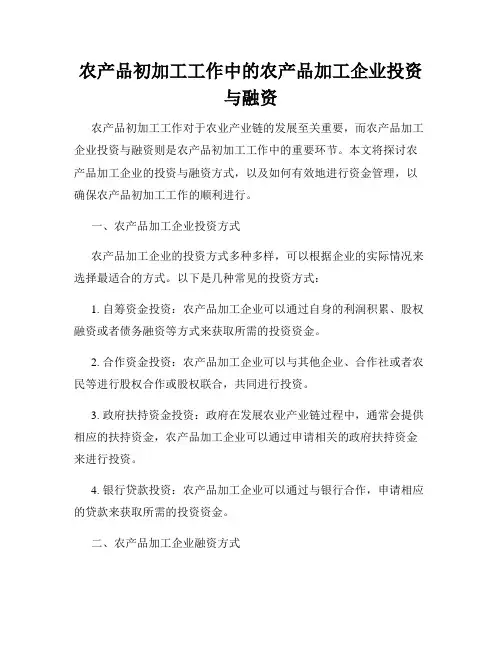 农产品初加工工作中的农产品加工企业投资与融资

农产品初加工工作对于农业产业链的发展至关重要，而农产品加工企业投资与融资则是农产品初加工工作中的重要环节。本文将探讨农产品加工企业的投资与融资方式，以及如何有效地进行资金管理，以确保农产品初加工工作的顺利进行。

一、农产品加工企业投资方式

农产品加工企业的投资方式多种多样，可以根据企业的实际情况来选择最适合的方式。以下是几种常见的投资方式：

1. 自筹资金投资：农产品加工企业可以通过自身的利润积累、股权融资或者债务融资等方式来获取所需的投资资金。

2. 合作资金投资：农产品加工企业可以与其他企业、合作社或者农民等进行股权合作或股权联合，共同进行投资。

3. 政府扶持资金投资：政府在发展农业产业链过程中，通常会提供相应的扶持资金，农产品加工企业可以通过申请相关的政府扶持资金来进行投资。

4. 银行贷款投资：农产品加工企业可以通过与银行合作，申请相应的贷款来获取所需的投资资金。

二、农产品加工企业融资方式